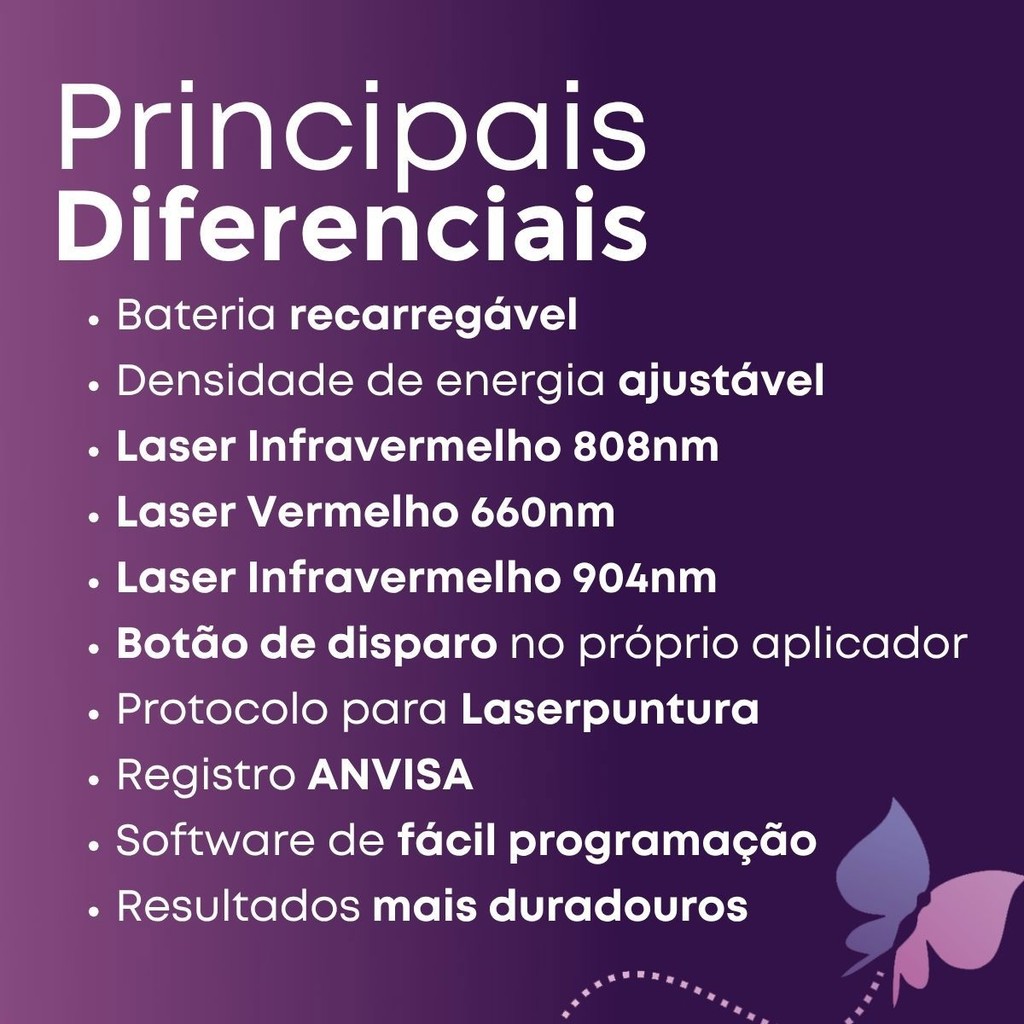 Principais
Diferenciais

• Bateria recarregável
• Densidade de energia ajustável
• Laser Infravermelho 808nm
• Laser Vermelho 660nm
• Laser Infravermelho 904nm
• Botão de disparo no próprio aplicador
• Protocolo para Laserpuntura
• Registro ANVISA
• Software de fácil programação
• Resultados mais duradouros